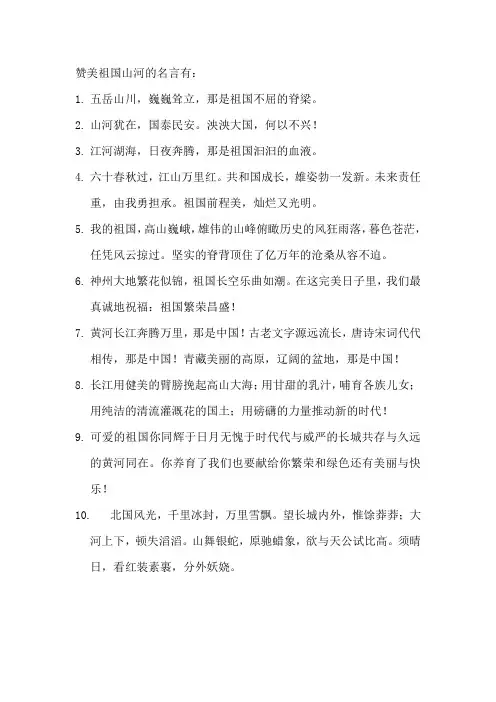 赞美祖国山河的名言有：

1. 五岳山川，巍巍耸立，那是祖国不屈的脊梁。

2. 山河犹在，国泰民安。泱泱大国，何以不兴！

3. 江河湖海，日夜奔腾，那是祖国汩汩的血液。

4. 六十春秋过，江山万里红。共和国成长，雄姿勃一发新。未来责任重，由我勇担承。祖国前程美，灿烂又光明。

5. 我的祖国，高山巍峨，雄伟的山峰俯瞰历史的风狂雨落，暮色苍茫，任凭风云掠过。坚实的脊背顶住了亿万年的沧桑从容不迫。

6. 神州大地繁花似锦，祖国长空乐曲如潮。在这完美日子里，我们最真诚地祝福：祖国繁荣昌盛！

7. 黄河长江奔腾万里，那是中国！古老文字源远流长，唐诗宋词代代相传，那是中国！青藏美丽的高原，辽阔的盆地，那是中国！

8. 长江用健美的臂膀挽起高山大海；用甘甜的乳汁，哺育各族儿女；用纯洁的清流灌溉花的国土；用磅礴的力量推动新的时代！

9. 可爱的祖国你同辉于日月无愧于时代代与威严的长城共存与久远的黄河同在。你养育了我们也要献给你繁荣和绿色还有美丽与快乐！

10. 北国风光，千里冰封，万里雪飘。望长城内外，惟馀莽莽；大河上下，顿失滔滔。山舞银蛇，原驰蜡象，欲与天公试比高。须晴日，看红装素裹，分外妖娆。